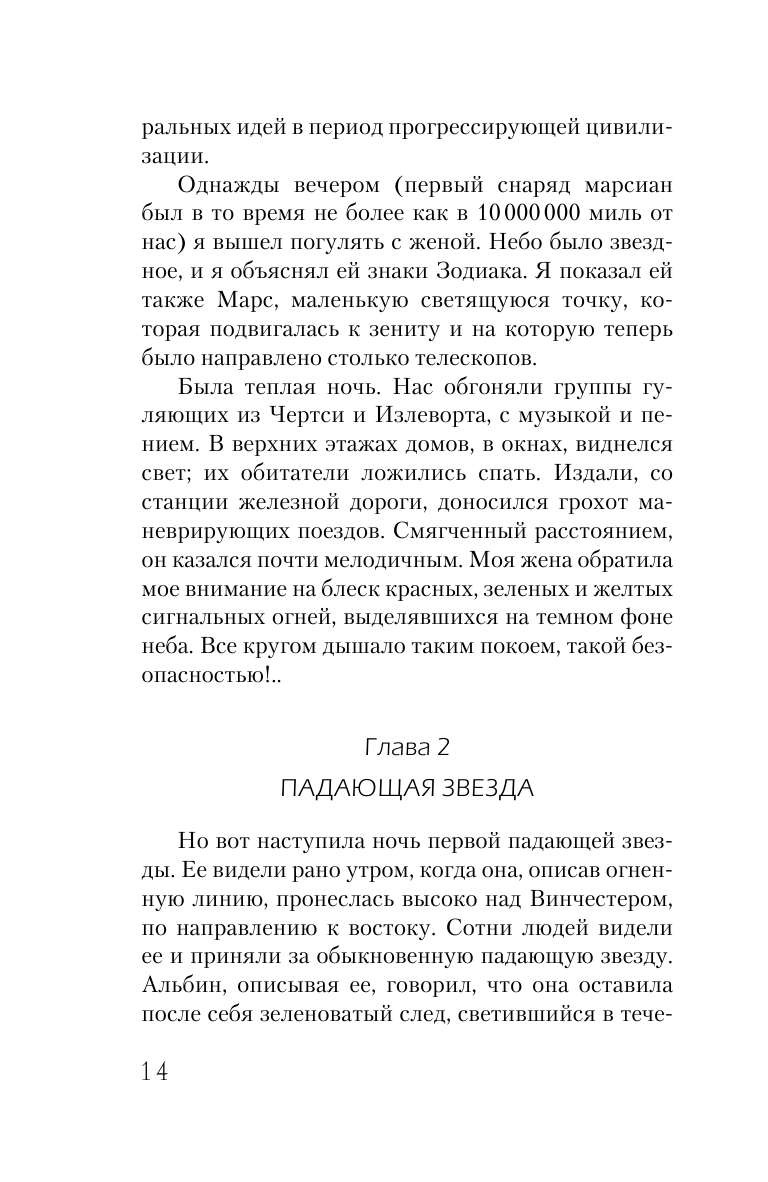 ральных идей в период прогрессирующей цивилизации.

Однажды вечером (первый снаряд марсиан был в то время не более как в 10 000 000 миль от нас) я вышел погулять с женой. Небо было звездное, и я объяснял ей знаки Зодиака. Я показал ей также Марс, маленькую светящуюся точку, которая подвигалась к зениту и на которую теперь было направлено столько телескопов.

Была теплая ночь. Нас обгоняли группы гуляющих из Чертси и Излеворта, с музыкой и пением. В верхних этажах домов, в окнах, виднелся свет; их обитатели ложились спать. Издали, со станции железной дороги, доносился грохот маневрирующих поездов. Смягченный расстоянием, он казался почти мелодичным. Моя жена обратила мое внимание на блеск красных, зеленых и желтых сигнальных огней, выделявшихся на темном фоне неба. Все кругом дышало таким покоем, такой безопасностью!..

Глава 2

ПАДАЮЩАЯ ЗВЕЗДА

Но вот наступила ночь первой падающей звезды. Ее видели рано утром, когда она, описав огненную линию, пронеслась высоко над Винчестером, по направлению к востоку. Сотни людей видели ее и приняли за обыкновенную падающую звезду. Альбин, описывая ее, говорил, что она оставила после себя зеленоватый след, светившийся в тече-

14